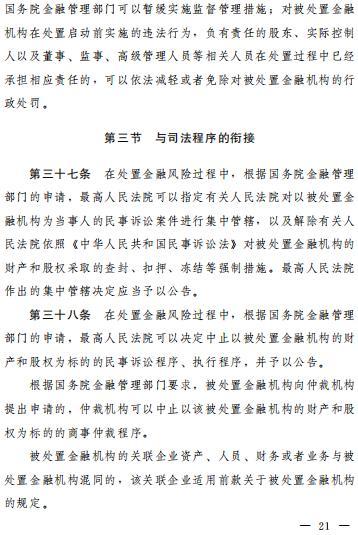 国务院金融管理部门可以暂缓实施监督管理措施；对被处置金融机构在处置启动前实施的违法行为，负有责任的股东、实际控制人以及董事、监事、高级管理人员等相关人员在处置过程中已经承担相应责任的，可以依法减轻或者免除对被处置金融机构的行政处罚。

第三节　与司法程序的衔接

第三十七条　在处置金融风险过程中，根据国务院金融管理部门的申请，最高人民法院可以指定有关人民法院对以被处置金融机构为当事人的民事诉讼案件进行集中管辖，以及解除有关人民法院依照《中华人民共和国民事诉讼法》对被处置金融机构的财产和股权采取的查封、扣押、冻结等强制措施。最高人民法院作出的集中管辖决定应当予以公告。

第三十八条　在处置金融风险过程中，根据国务院金融管理部门的申请，最高人民法院可以决定中止以被处置金融机构的财产和股权为标的的民事诉讼程序、执行程序，并予以公告。

根据国务院金融管理部门要求，被处置金融机构向仲裁机构提出申请的，仲裁机构可以中止以该被处置金融机构的财产和股权为标的的商事仲裁程序。

被处置金融机构的关联企业资产、人员、财务或者业务与被处置金融机构混同的，该关联企业适用前款关于被处置金融机构的规定。

— 21 —